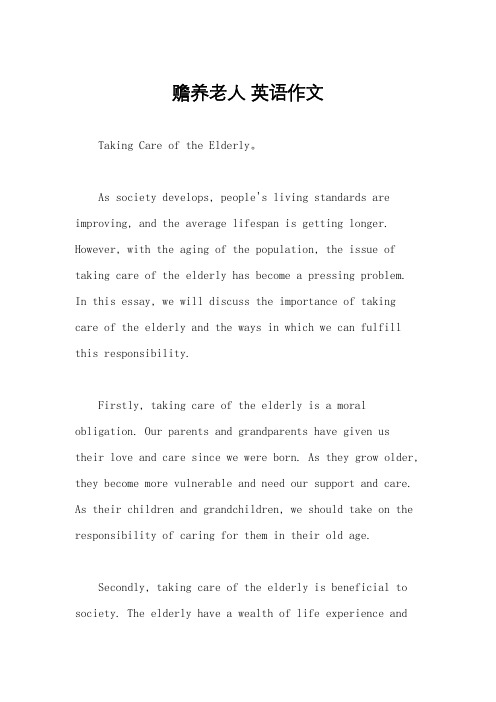 赡养老人 英语作文

Taking Care of the Elderly。

As society develops, people's living standards are improving, and the average lifespan is getting longer. However, with the aging of the population, the issue of taking care of the elderly has become a pressing problem. In this essay, we will discuss the importance of taking care of the elderly and the ways in which we can fulfill this responsibility.

Firstly, taking care of the elderly is a moral obligation. Our parents and grandparents have given us their love and care since we were born. As they grow older, they become more vulnerable and need our support and care. As their children and grandchildren, we should take on the responsibility of caring for them in their old age.

Secondly, taking care of the elderly is beneficial to society. The elderly have a wealth of life experience and